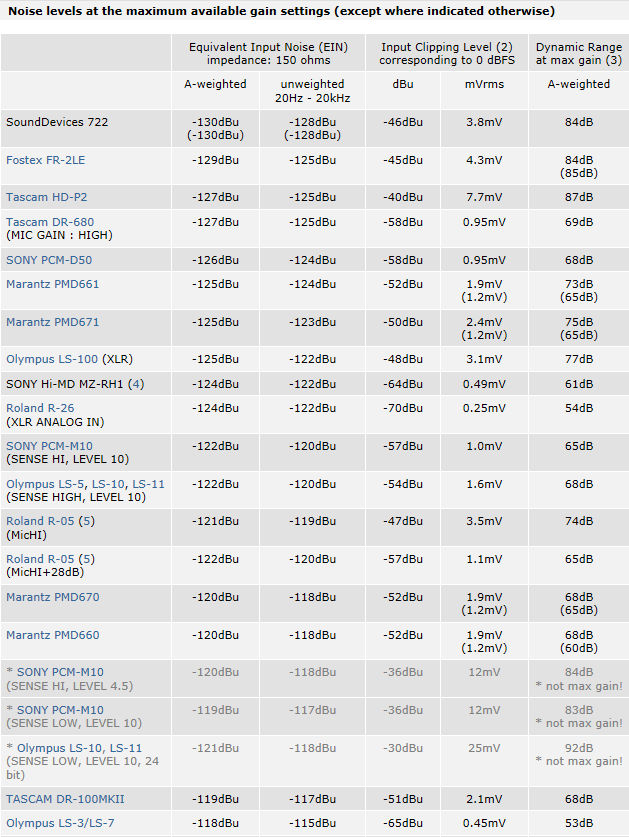 Noise levels at the maximum available gain settings (except where indicated otherwise)

| | Equivalent Input Noise (EIN) impedance: 150 ohms | | Input Clipping Level (2) corresponding to 0 dBFS | | Dynamic Range at max gain (3) |
|---|---|---|---|---|---|
| | A-weighted | unweighted 20Hz - 20kHz | dBu | mVrms | A-weighted |
| SoundDevices 722 | -130dBu (-130dBu) | -128dBu (-128dBu) | -46dBu | 3.8mV | 84dB |
| Fostex FR-2LE | -129dBu | -125dBu | -45dBu | 4.3mV | 84dB (85dB) |
| Tascam HD-P2 | -127dBu | -125dBu | -40dBu | 7.7mV | 87dB |
| Tascam DR-680 (MIC GAIN : HIGH) | -127dBu | -125dBu | -58dBu | 0.95mV | 69dB |
| SONY PCM-D50 | -126dBu | -124dBu | -58dBu | 0.95mV | 68dB |
| Marantz PMD661 | -125dBu | -124dBu | -52dBu | 1.9mV (1.2mV) | 73dB (65dB) |
| Marantz PMD671 | -125dBu | -123dBu | -50dBu | 2.4mV (1.2mV) | 75dB (65dB) |
| Olympus LS-100 (XLR) | -125dBu | -122dBu | -48dBu | 3.1mV | 77dB |
| SONY Hi-MD MZ-RH1 (4) | -124dBu | -122dBu | -64dBu | 0.49mV | 61dB |
| Roland R-26 (XLR ANALOG IN) | -124dBu | -122dBu | -70dBu | 0.25mV | 54dB |
| SONY PCM-M10 (SENSE HI, LEVEL 10) | -122dBu | -120dBu | -57dBu | 1.0mV | 65dB |
| Olympus LS-5, LS-10, LS-11 (SENSE HIGH, LEVEL 10) | -122dBu | -120dBu | -54dBu | 1.6mV | 68dB |
| Roland R-05 (5) (MicHI) | -121dBu | -119dBu | -47dBu | 3.5mV | 74dB |
| Roland R-05 (5) (MicHI+28dB) | -122dBu | -120dBu | -57dBu | 1.1mV | 65dB |
| Marantz PMD670 | -120dBu | -118dBu | -52dBu | 1.9mV (1.2mV) | 68dB (65dB) |
| Marantz PMD660 | -120dBu | -118dBu | -52dBu | 1.9mV (1.2mV) | 68dB (60dB) |
| * SONY PCM-M10 (SENSE HI, LEVEL 4.5) | -120dBu | -118dBu | -36dBu | 12mV | 84dB * not max gain! |
| * SONY PCM-M10 (SENSE LOW, LEVEL 10) | -119dBu | -117dBu | -36dBu | 12mV | 83dB * not max gain! |
| * Olympus LS-10, LS-11 (SENSE LOW, LEVEL 10, 24 bit) | -121dBu | -118dBu | -30dBu | 25mV | 92dB * not max gain! |
| TASCAM DR-100MKII | -119dBu | -117dBu | -51dBu | 2.1mV | 68dB |
| Olympus LS-3/LS-7 | -118dBu | -115dBu | -65dBu | 0.45mV | 53dB |